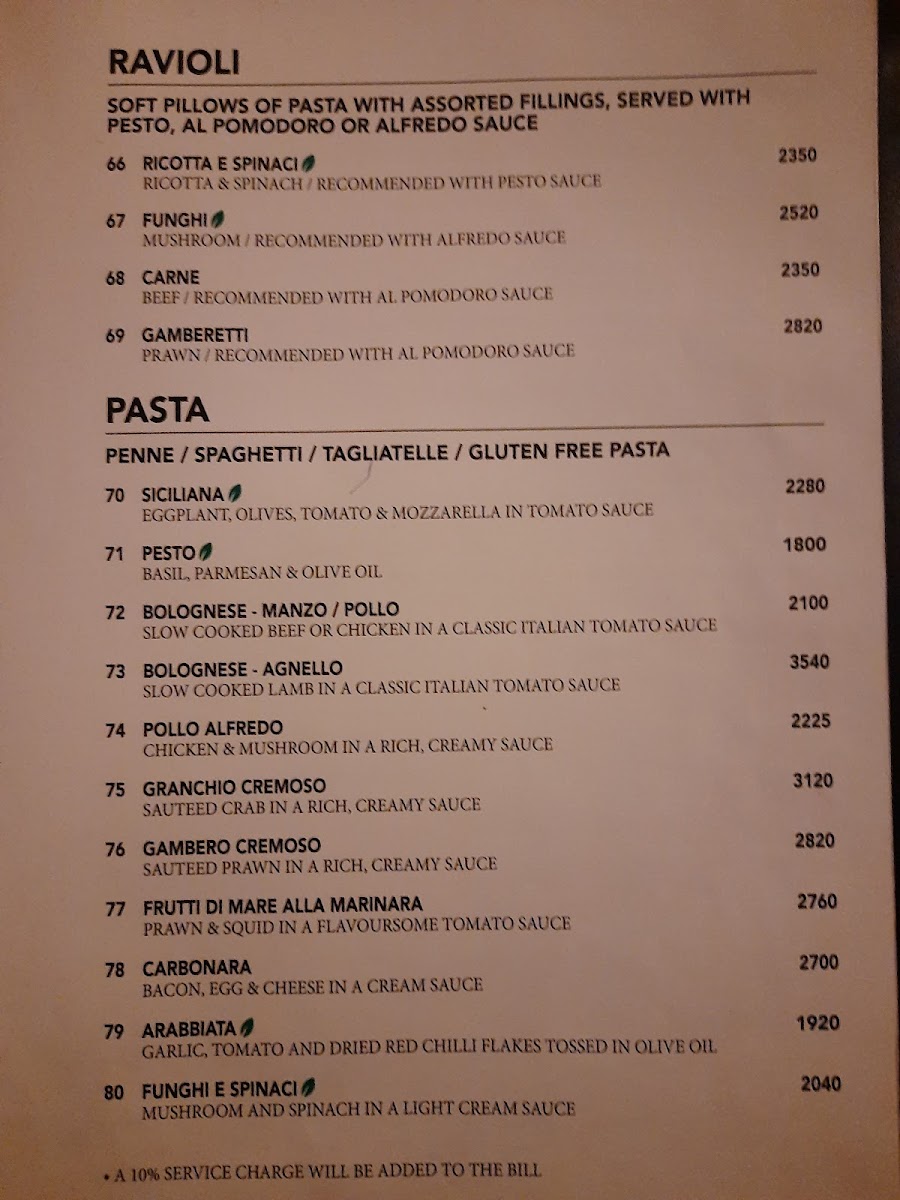 RAVIOLI

SOFT PILLOWS OF PASTA WITH ASSORTED FILLINGS, SERVED WITH PESTO, AL POMODORO OR ALFREDO SAUCE

66 RICOTTA E SPINACI 2350
RICOTTA & SPINACH / RECOMMENDED WITH PESTO SAUCE

67 FUNGHI 2520
MUSHROOM / RECOMMENDED WITH ALFREDO SAUCE

68 CARNE 2350
BEEF / RECOMMENDED WITH AL POMODORO SAUCE

69 GAMBERETTI 2820
PRAWN / RECOMMENDED WITH AL POMODORO SAUCE

PASTA

PENNE / SPAGHETTI / TAGLIATELLE / GLUTEN FREE PASTA

70 SICILIANA 2280
EGGPLANT, OLIVES, TOMATO & MOZZARELLA IN TOMATO SAUCE

71 PESTO 1800
BASIL, PARMESAN & OLIVE OIL

72 BOLOGNESE - MANZO / POLLO 2100
SLOW COOKED BEEF OR CHICKEN IN A CLASSIC ITALIAN TOMATO SAUCE

73 BOLOGNESE - AGNELLO 3540
SLOW COOKED LAMB IN A CLASSIC ITALIAN TOMATO SAUCE

74 POLLO ALFREDO 2225
CHICKEN & MUSHROOM IN A RICH, CREAMY SAUCE

75 GRANCHIO CREMOSO 3120
SAUTEED CRAB IN A RICH, CREAMY SAUCE

76 GAMBERO CREMOSO 2820
SAUTEED PRAWN IN A RICH, CREAMY SAUCE

77 FRUTTI DI MARE ALLA MARINARA 2760
PRAWN & SQUID IN A FLAVOURSOME TOMATO SAUCE

78 CARBONARA 2700
BACON, EGG & CHEESE IN A CREAM SAUCE

79 ARABBIATA 1920
GARLIC, TOMATO AND DRIED RED CHILLI FLAKES TOSSED IN OLIVE OIL

80 FUNGHI E SPINACI 2040
MUSHROOM AND SPINACH IN A LIGHT CREAM SAUCE

• A 10% SERVICE CHARGE WILL BE ADDED TO THE BILL